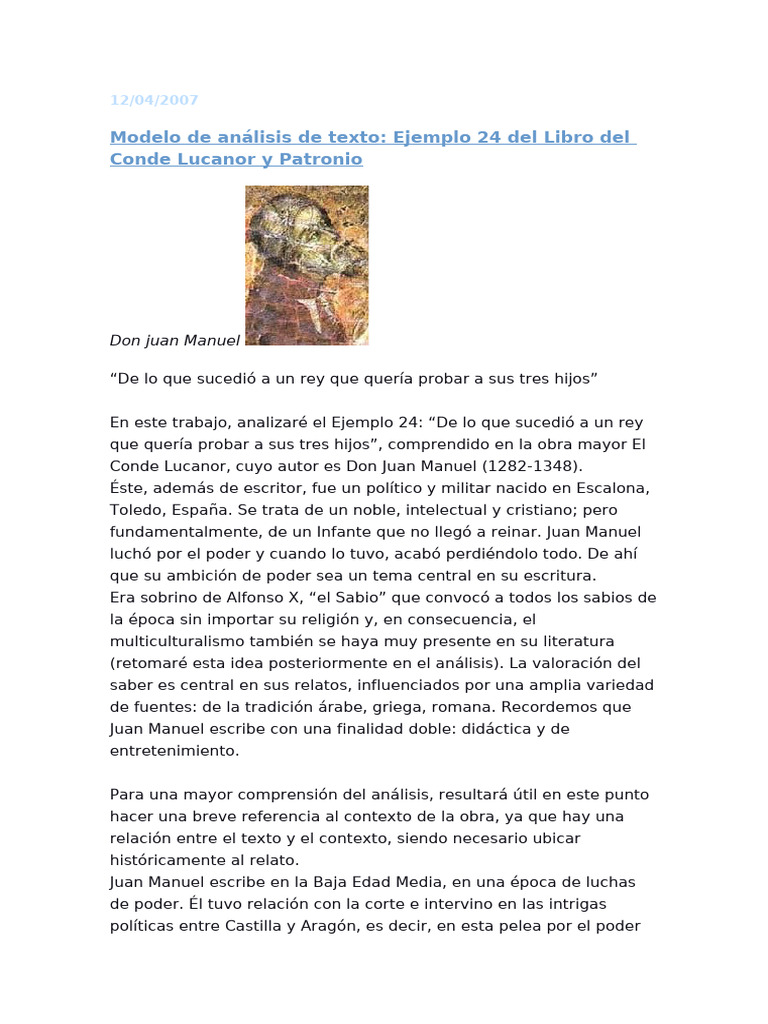 12/04/2007

Modelo de análisis de texto: Ejemplo 24 del Libro del Conde Lucanor y Patronio

Don juan Manuel

“De lo que sucedió a un rey que quería probar a sus tres hijos”

En este trabajo, analizaré el Ejemplo 24: “De lo que sucedió a un rey que quería probar a sus tres hijos”, comprendido en la obra mayor El Conde Lucanor, cuyo autor es Don Juan Manuel (1282-1348).
Éste, además de escritor, fue un político y militar nacido en Escalona, Toledo, España. Se trata de un noble, intelectual y cristiano; pero fundamentalmente, de un Infante que no llegó a reinar. Juan Manuel luchó por el poder y cuando lo tuvo, acabó perdiéndolo todo. De ahí que su ambición de poder sea un tema central en su escritura.
Era sobrino de Alfonso X, “el Sabio” que convocó a todos los sabios de la época sin importar su religión y, en consecuencia, el multiculturalismo también se haya muy presente en su literatura (retomaré esta idea posteriormente en el análisis). La valoración del saber es central en sus relatos, influenciados por una amplia variedad de fuentes: de la tradición árabe, griega, romana. Recordemos que Juan Manuel escribe con una finalidad doble: didáctica y de entretenimiento.

Para una mayor comprensión del análisis, resultará útil en este punto hacer una breve referencia al contexto de la obra, ya que hay una relación entre el texto y el contexto, siendo necesario ubicar históricamente al relato.
Juan Manuel escribe en la Baja Edad Media, en una época de luchas de poder. Él tuvo relación con la corte e intervino en las intrigas políticas entre Castilla y Aragón, es decir, en esta pelea por el poder